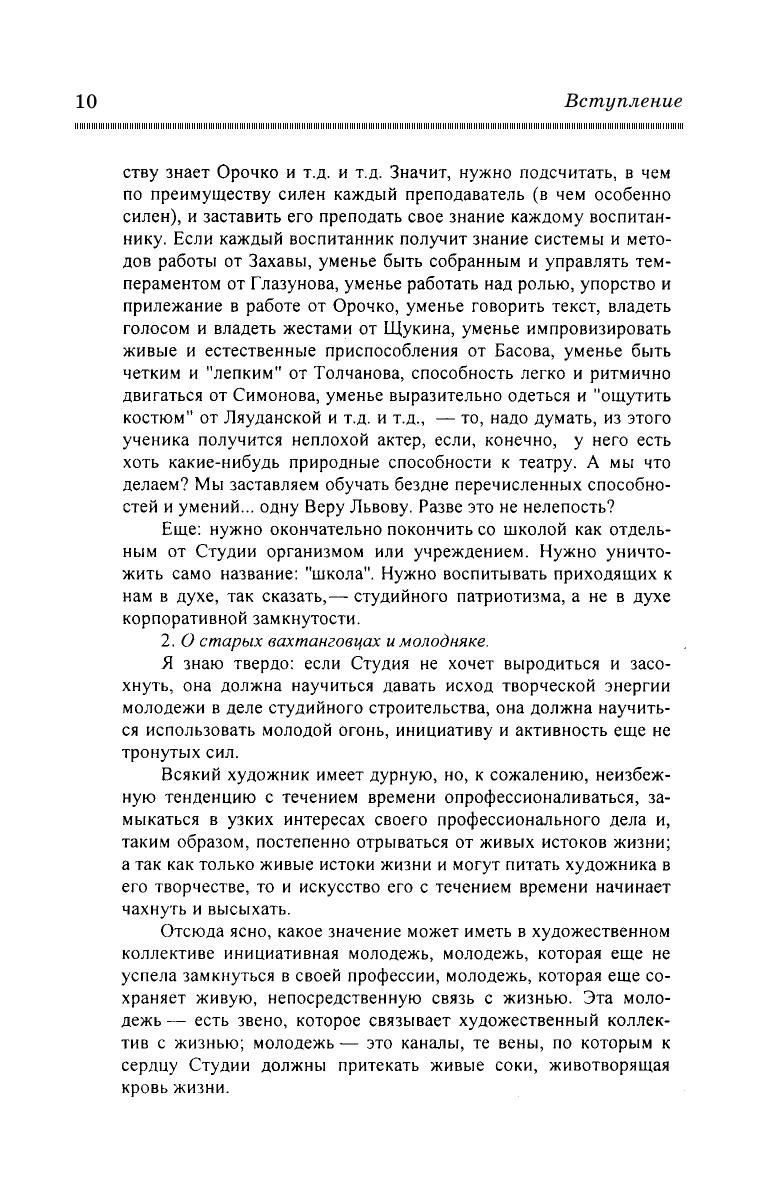 10 Вступление

ству знает Орочко и т.д. и т.д. Значит, нужно подсчитать, в чем по преимуществу силен каждый преподаватель (в чем особенно силен), и заставить его преподать свое знание каждому воспитаннику. Если каждый воспитанник получит знание системы и методов работы от Захавы, уменье быть собранным и управлять темпераментом от Глазунова, уменье работать над ролью, упорство и прилежание в работе от Орочко, уменье говорить текст, владеть голосом и владеть жестами от Щукина, уменье импровизировать живые и естественные приспособления от Басова, уменье быть четким и "лепким" от Толчанова, способность легко и ритмично двигаться от Симонова, уменье выразительно одеться и "ощутить костюм" от Ляуданской и т.д. и т.д., — то, надо думать, из этого ученика получится неплохой актер, если, конечно, у него есть хоть какие-нибудь природные способности к театру. А мы что делаем? Мы заставляем обучать бездне перечисленных способностей и умений... одну Веру Львову. Разве это не нелепость?

Еще: нужно окончательно покончить со школой как отдельным от Студии организмом или учреждением. Нужно уничтожить само название: "школа". Нужно воспитывать приходящих к нам в духе, так сказать,— студийного патриотизма, а не в духе корпоративной замкнутости.

2. О старых вахтанговцах и молодняке.

Я знаю твердо: если Студия не хочет выродиться и засохнуть, она должна научиться давать исход творческой энергии молодежи в деле студийного строительства, она должна научиться использовать молодой огонь, инициативу и активность еще не тронутых сил.

Всякий художник имеет дурную, но, к сожалению, неизбежную тенденцию с течением времени опрофессионаливаться, замыкаться в узких интересах своего профессионального дела и, таким образом, постепенно отрываться от живых истоков жизни; а так как только живые истоки жизни и могут питать художника в его творчестве, то и искусство его с течением времени начинает чахнуть и высыхать.

Отсюда ясно, какое значение может иметь в художественном коллективе инициативная молодежь, молодежь, которая еще не успела замкнуться в своей профессии, молодежь, которая еще сохраняет живую, непосредственную связь с жизнью. Эта молодежь — есть звено, которое связывает художественный коллектив с жизнью; молодежь — это каналы, те вены, по которым к сердцу Студии должны притекать живые соки, животворящая кровь жизни.